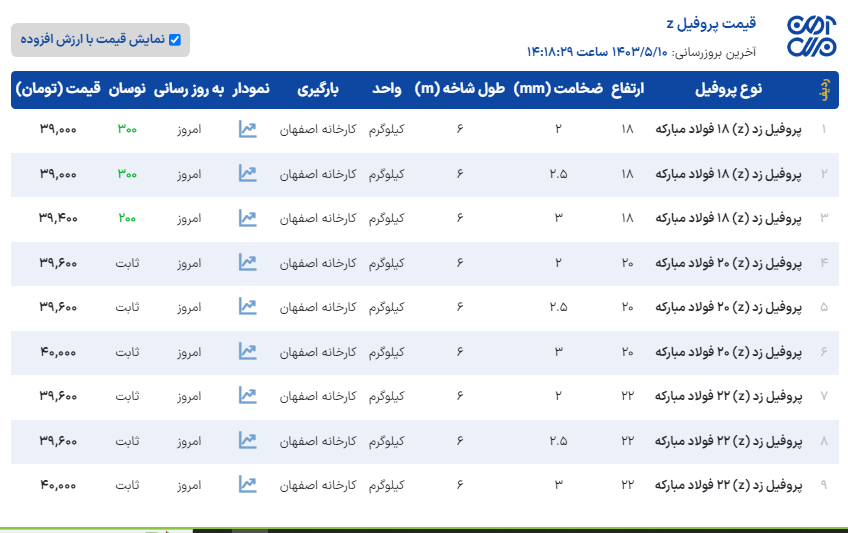 قیمت پروفیل z
آخرین بروزرسانی: ۱۴۰۳/۵/۱۰ ساعت ۱۴:۱۸:۲۹

نمایش قیمت با ارزش افزوده

| ردیف | نوع پروفیل | ارتفاع | ضخامت (mm) | طول شاخه (m) | واحد | بارگیری | نمودار | به روز رسانی | نوسان | قیمت (تومان) |
|---|---|---|---|---|---|---|---|---|---|---|
| ۱ | پروفیل زد (z) ۱۸ فولاد مبارکه | ۱۸ | ۲ | ۶ | کیلوگرم | کارخانه اصفهان | | امروز | ۳۰۰ | ۳۹,۰۰۰ |
| ۲ | پروفیل زد (z) ۱۸ فولاد مبارکه | ۱۸ | ۲.۵ | ۶ | کیلوگرم | کارخانه اصفهان | | امروز | ۳۰۰ | ۳۹,۰۰۰ |
| ۳ | پروفیل زد (z) ۱۸ فولاد مبارکه | ۱۸ | ۳ | ۶ | کیلوگرم | کارخانه اصفهان | | امروز | ۲۰۰ | ۳۹,۴۰۰ |
| ۴ | پروفیل زد (z) ۲۰ فولاد مبارکه | ۲۰ | ۲ | ۶ | کیلوگرم | کارخانه اصفهان | | امروز | ثابت | ۳۹,۶۰۰ |
| ۵ | پروفیل زد (z) ۲۰ فولاد مبارکه | ۲۰ | ۲.۵ | ۶ | کیلوگرم | کارخانه اصفهان | | امروز | ثابت | ۳۹,۶۰۰ |
| ۶ | پروفیل زد (z) ۲۰ فولاد مبارکه | ۲۰ | ۳ | ۶ | کیلوگرم | کارخانه اصفهان | | امروز | ثابت | ۴۰,۰۰۰ |
| ۷ | پروفیل زد (z) ۲۲ فولاد مبارکه | ۲۲ | ۲ | ۶ | کیلوگرم | کارخانه اصفهان | | امروز | ثابت | ۳۹,۶۰۰ |
| ۸ | پروفیل زد (z) ۲۲ فولاد مبارکه | ۲۲ | ۲.۵ | ۶ | کیلوگرم | کارخانه اصفهان | | امروز | ثابت | ۳۹,۶۰۰ |
| ۹ | پروفیل زد (z) ۲۲ فولاد مبارکه | ۲۲ | ۳ | ۶ | کیلوگرم | کارخانه اصفهان | | امروز | ثابت | ۴۰,۰۰۰ |